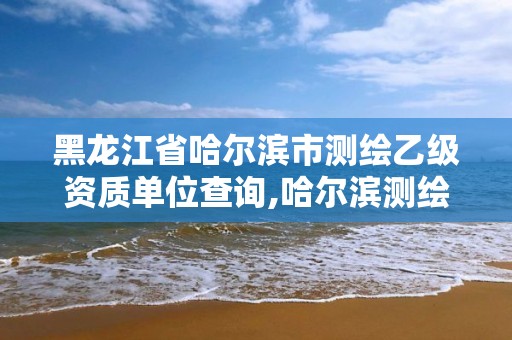 黑龙江省哈尔滨市测绘乙级资质单位查询,哈尔滨测绘